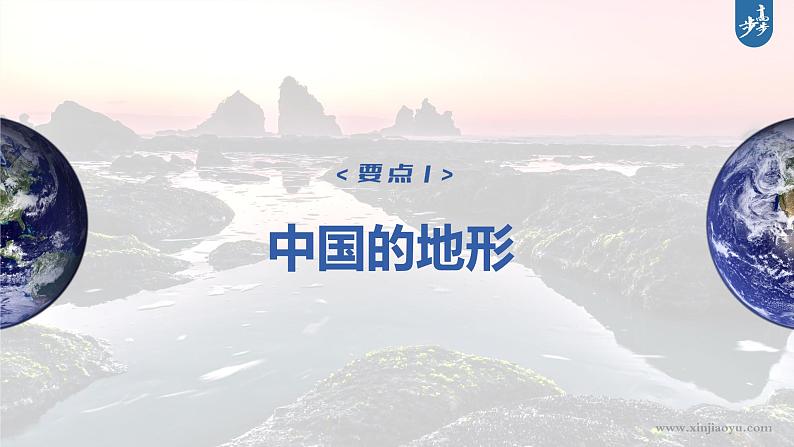 步步高

< 要点 1 >

中国的地形

www.xinjiaoyu.com